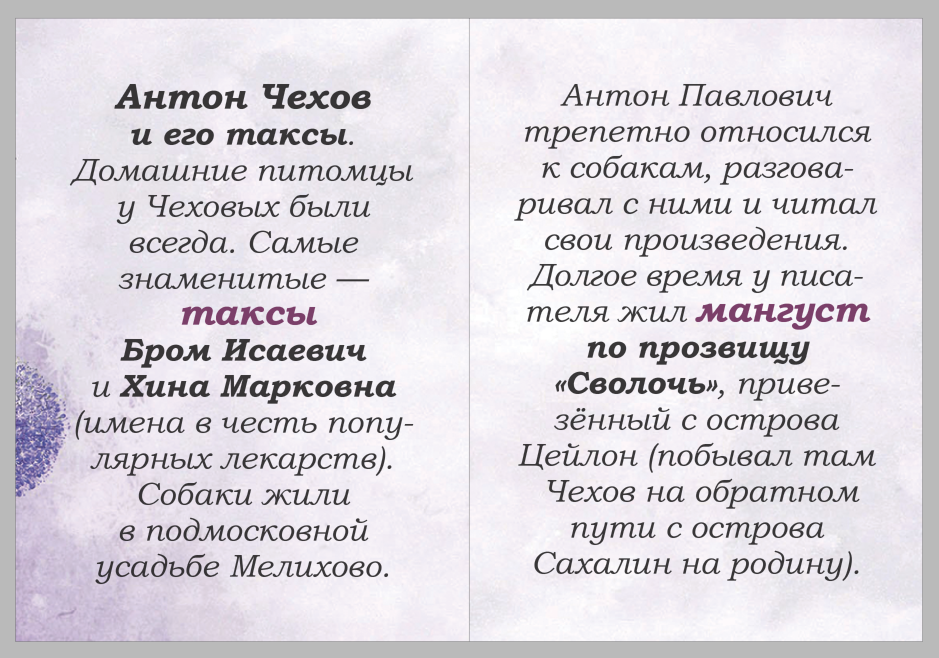 Антон Чехов и его таксы. Домашние питомцы у Чеховых были всегда. Самые знаменитые — таксы Бром Исаевич и Хина Марковна (имена в честь популярных лекарств). Собаки жили в подмосковной усадьбе Мелихово.

Антон Павлович трепетно относился к собакам, разговаривал с ними и читал свои произведения. Долгое время у писателя жил мангуст по прозвищу «Сволочь», привезённый с острова Цейлон (побывал там Чехов на обратном пути с острова Сахалин на родину).